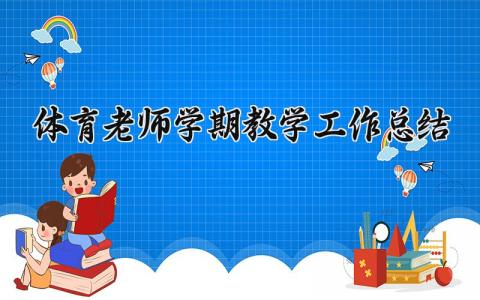 体育老师学期教学工作总结